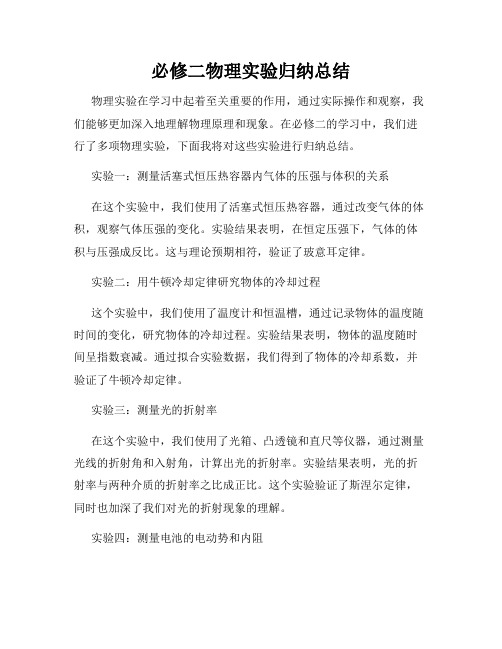 必修二物理实验归纳总结

物理实验在学习中起着至关重要的作用，通过实际操作和观察，我们能够更加深入地理解物理原理和现象。在必修二的学习中，我们进行了多项物理实验，下面我将对这些实验进行归纳总结。

实验一：测量活塞式恒压热容器内气体的压强与体积的关系

在这个实验中，我们使用了活塞式恒压热容器，通过改变气体的体积，观察气体压强的变化。实验结果表明，在恒定压强下，气体的体积与压强成反比。这与理论预期相符，验证了玻意耳定律。

实验二：用牛顿冷却定律研究物体的冷却过程

这个实验中，我们使用了温度计和恒温槽，通过记录物体的温度随时间的变化，研究物体的冷却过程。实验结果表明，物体的温度随时间呈指数衰减。通过拟合实验数据，我们得到了物体的冷却系数，并验证了牛顿冷却定律。

实验三：测量光的折射率

在这个实验中，我们使用了光箱、凸透镜和直尺等仪器，通过测量光线的折射角和入射角，计算出光的折射率。实验结果表明，光的折射率与两种介质的折射率之比成正比。这个实验验证了斯涅尔定律，同时也加深了我们对光的折射现象的理解。

实验四：测量电池的电动势和内阻